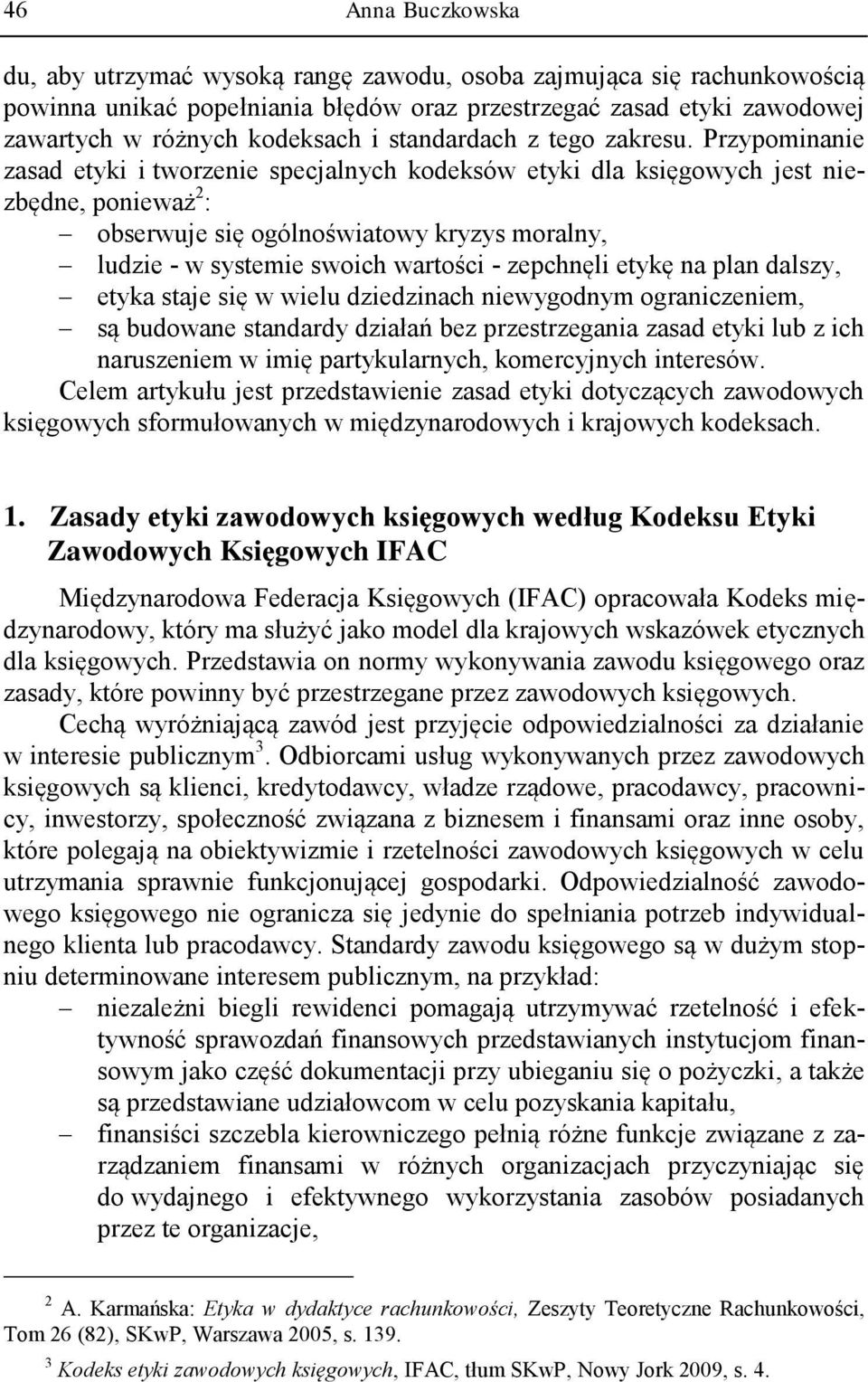 46 Anna Buczkowska

du, aby utrzymać wysoką rangę zawodu, osoba zajmująca się rachunkowością powinna unikać popełniania błędów oraz przestrzegać zasad etyki zawodowej zawartych w różnych kodeksach i standardach z tego zakresu. Przypominanie zasad etyki i tworzenie specjalnych kodeksów etyki dla księgowych jest niezbędne, ponieważ$^2$:

– obserwuje się ogólnoświatowy kryzys moralny,
– ludzie - w systemie swoich wartości - zepchnęli etykę na plan dalszy,
– etyka staje się w wielu dziedzinach niewygodnym ograniczeniem,
– są budowane standardy działań bez przestrzegania zasad etyki lub z ich naruszeniem w imię partykularnych, komercyjnych interesów.

Celem artykułu jest przedstawienie zasad etyki dotyczących zawodowych księgowych sformułowanych w międzynarodowych i krajowych kodeksach.

1. Zasady etyki zawodowych księgowych według Kodeksu Etyki Zawodowych Księgowych IFAC

Międzynarodowa Federacja Księgowych (IFAC) opracowała Kodeks międzynarodowy, który ma służyć jako model dla krajowych wskazówek etycznych dla księgowych. Przedstawia on normy wykonywania zawodu księgowego oraz zasady, które powinny być przestrzegane przez zawodowych księgowych.

Cechą wyróżniającą zawód jest przyjęcie odpowiedzialności za działanie w interesie publicznym$^3$. Odbiorcami usług wykonywanych przez zawodowych księgowych są klienci, kredytodawcy, władze rządowe, pracodawcy, pracownicy, inwestorzy, społeczność związana z biznesem i finansami oraz inne osoby, które polegają na obiektywizmie i rzetelności zawodowych księgowych w celu utrzymania sprawnie funkcjonującej gospodarki. Odpowiedzialność zawodowego księgowego nie ogranicza się jedynie do spełniania potrzeb indywidualnego klienta lub pracodawcy. Standardy zawodu księgowego są w dużym stopniu determinowane interesem publicznym, na przykład:

– niezależni biegli rewidenci pomagają utrzymywać rzetelność i efektywność sprawozdań finansowych przedstawianych instytucjom finansowym jako część dokumentacji przy ubieganiu się o pożyczki, a także są przedstawiane udziałowcom w celu pozyskania kapitału,
– finansiści szczebla kierowniczego pełnią różne funkcje związane z zarządzaniem finansami w różnych organizacjach przyczyniając się do wydajnego i efektywnego wykorzystania zasobów posiadanych przez te organizacje,

$^2$ A. Karmańska: Etyka w dydaktyce rachunkowości, Zeszyty Teoretyczne Rachunkowości, Tom 26 (82), SKwP, Warszawa 2005, s. 139.

$^3$ Kodeks etyki zawodowych księgowych, IFAC, tłum SKwP, Nowy Jork 2009, s. 4.